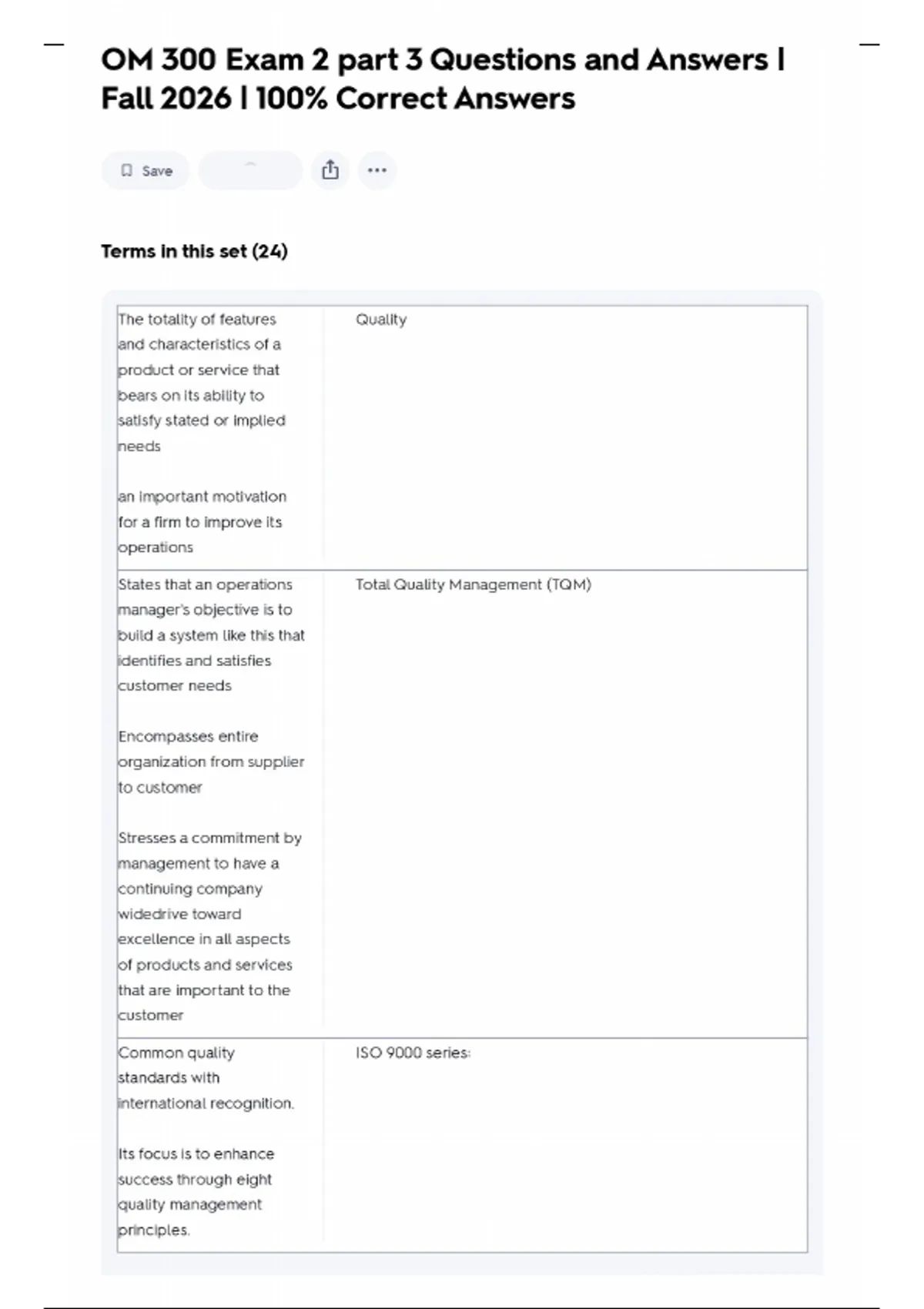 OM 300 Exam 2 part 3 Questions and Answers | Fall 2026 | 100% Correct Answers

Save

Terms in this set (24)

| | |
|---|---|
| The totality of features and characteristics of a product or service that bears on its ability to satisfy stated or implied needs<br><br>an important motivation for a firm to improve its operations | Quality |
| States that an operations manager's objective is to build a system like this that identifies and satisfies customer needs<br><br>Encompasses entire organization from supplier to customer<br><br>Stresses a commitment by management to have a continuing company widedrive toward excellence in all aspects of products and services that are important to the customer | Total Quality Management (TQM) |
| Common quality standards with international recognition.<br><br>Its focus is to enhance success through eight quality management principles. | ISO 9000 series: |